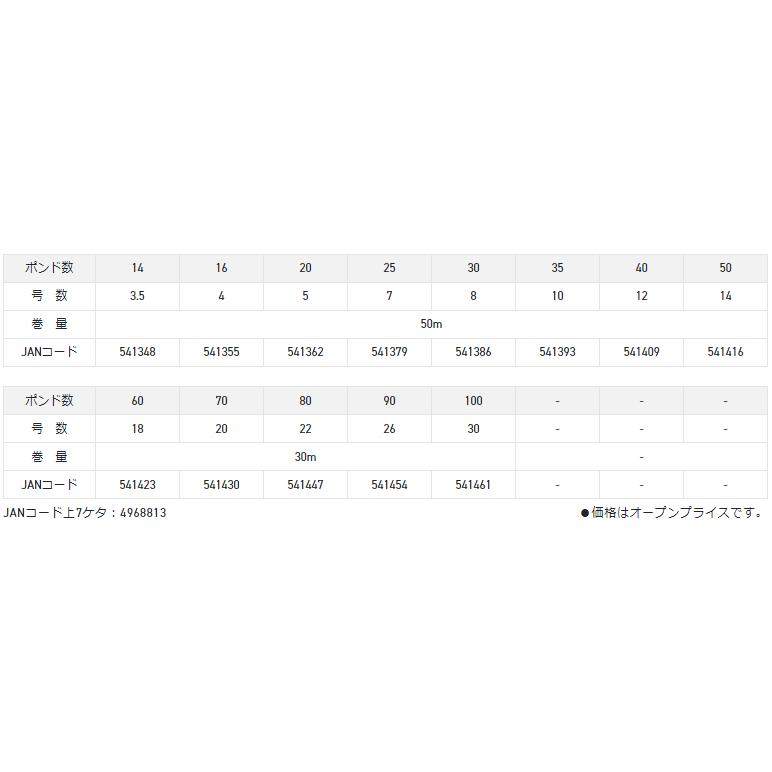 | ポンド数 | 14 | 16 | 20 | 25 | 30 | 35 | 40 | 50 |
|---|---|---|---|---|---|---|---|---|
| 号 数 | 3.5 | 4 | 5 | 7 | 8 | 10 | 12 | 14 |
| 巻 量 | 50m | | | | | | | |
| JANコード | 541348 | 541355 | 541362 | 541379 | 541386 | 541393 | 541409 | 541416 |

| ポンド数 | 60 | 70 | 80 | 90 | 100 | - | - | - |
|---|---|---|---|---|---|---|---|---|
| 号 数 | 18 | 20 | 22 | 26 | 30 | - | - | - |
| 巻 量 | 30m | | | | | - | | |
| JANコード | 541423 | 541430 | 541447 | 541454 | 541461 | - | - | - |

JANコード上7ケタ：4968813

●価格はオープンプライスです。